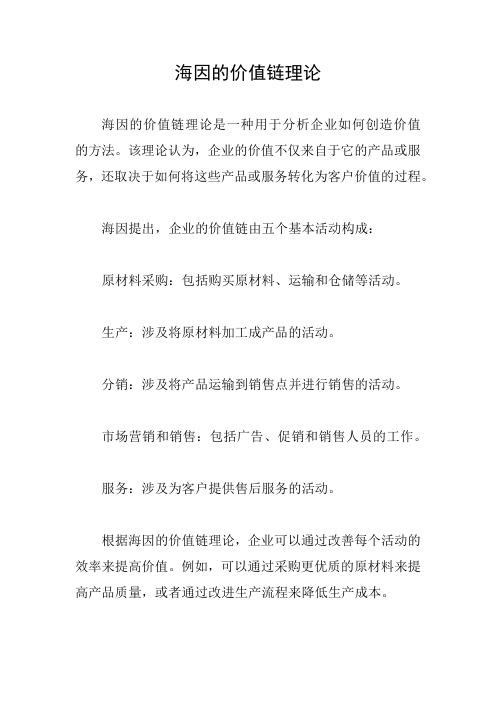 海因的价值链理论

海因的价值链理论是一种用于分析企业如何创造价值的方法。该理论认为，企业的价值不仅来自于它的产品或服务，还取决于如何将这些产品或服务转化为客户价值的过程。

海因提出，企业的价值链由五个基本活动构成：

原材料采购：包括购买原材料、运输和仓储等活动。

生产：涉及将原材料加工成产品的活动。

分销：涉及将产品运输到销售点并进行销售的活动。

市场营销和销售：包括广告、促销和销售人员的工作。

服务：涉及为客户提供售后服务的活动。

根据海因的价值链理论，企业可以通过改善每个活动的效率来提高价值。例如，可以通过采购更优质的原材料来提高产品质量，或者通过改进生产流程来降低生产成本。